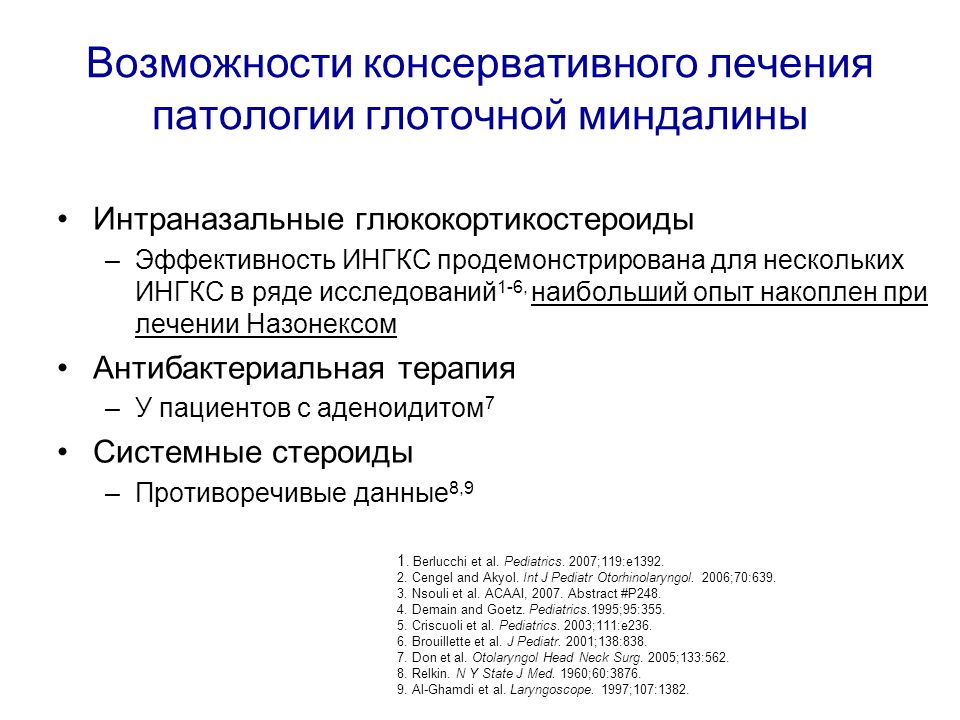 Возможности консервативного лечения патологии глоточной миндалины

• Интраназальные глюкокортикостероиды
– Эффективность ИНГКС продемонстрирована для нескольких ИНГКС в ряде исследований$^{1-6,}$ наибольший опыт накоплен при лечении Назонексом
• Антибактериальная терапия
– У пациентов с аденоидитом$^{7}$
• Системные стероиды
– Противоречивые данные$^{8,9}$

1. Berlucchi et al. Pediatrics. 2007;119:e1392.
2. Cengel and Akyol. Int J Pediatr Otorhinolaryngol. 2006;70:639.
3. Nsouli et al. ACAAI, 2007. Abstract #P248.
4. Demain and Goetz. Pediatrics.1995;95:355.
5. Criscuoli et al. Pediatrics. 2003;111:e236.
6. Brouillette et al. J Pediatr. 2001;138:838.
7. Don et al. Otolaryngol Head Neck Surg. 2005;133:562.
8. Relkin. N Y State J Med. 1960;60:3876.
9. Al-Ghamdi et al. Laryngoscope. 1997;107:1382.